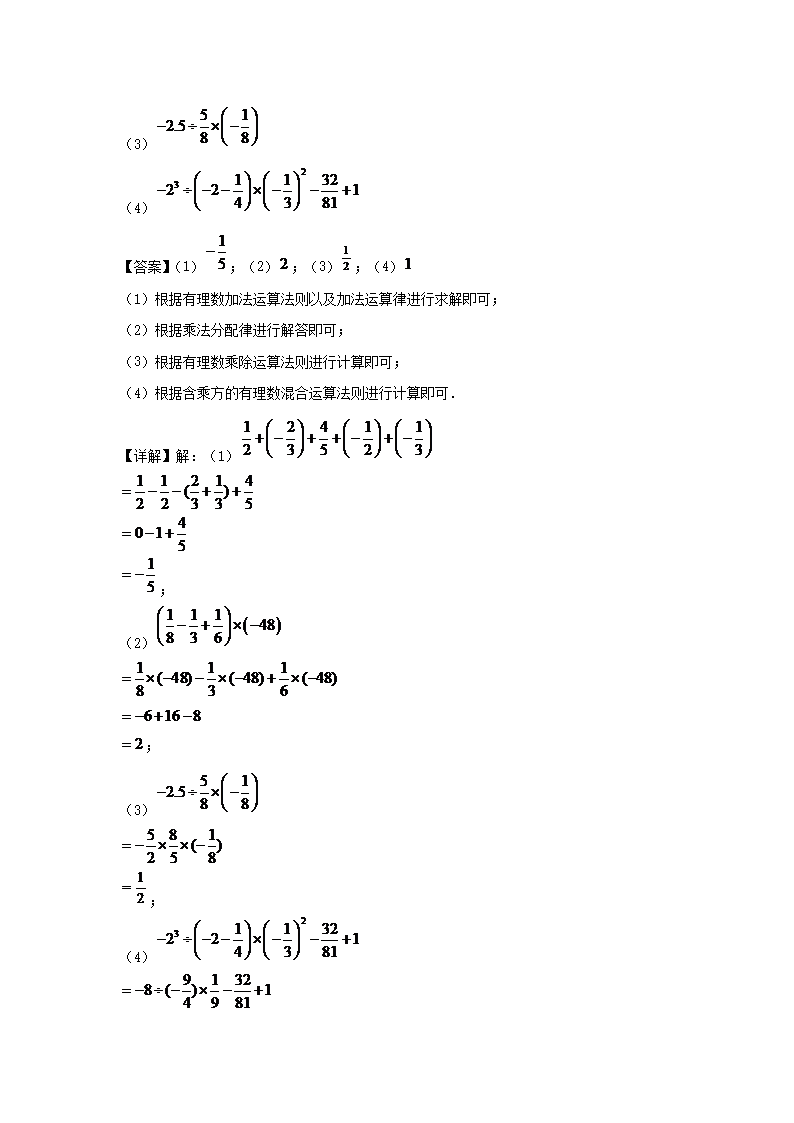 （3）$-2.5\div\frac{5}{8}\times\left(-\frac{1}{8}\right)$

（4）$-2^3\div\left(-2-\frac{1}{4}\right)\times\left(-\frac{1}{3}\right)^2-\frac{32}{81}+1$

【答案】（1）$-\frac{1}{5}$；（2）$2$；（3）$\frac{1}{2}$；（4）$1$

（1）根据有理数加法运算法则以及加法运算律进行求解即可；

（2）根据乘法分配律进行解答即可；

（3）根据有理数乘除运算法则进行计算即可；

（4）根据含乘方的有理数混合运算法则进行计算即可．

【详解】解：（1）$\frac{1}{2}+\left(-\frac{2}{3}\right)+\frac{4}{5}+\left(-\frac{1}{2}\right)+\left(-\frac{1}{3}\right)$

$=\frac{1}{2}-\frac{1}{2}-(\frac{2}{3}+\frac{1}{3})+\frac{4}{5}$

$=0-1+\frac{4}{5}$

$=-\frac{1}{5}$；

（2）$\left(\frac{1}{8}-\frac{1}{3}+\frac{1}{6}\right)\times(-48)$

$=\frac{1}{8}\times(-48)-\frac{1}{3}\times(-48)+\frac{1}{6}\times(-48)$

$=-6+16-8$

$=2$；

（3）$-2.5\div\frac{5}{8}\times\left(-\frac{1}{8}\right)$

$=-\frac{5}{2}\times\frac{8}{5}\times(-\frac{1}{8})$

$=\frac{1}{2}$；

（4）$-2^3\div\left(-2-\frac{1}{4}\right)\times\left(-\frac{1}{3}\right)^2-\frac{32}{81}+1$

$=-8\div(-\frac{9}{4})\times\frac{1}{9}-\frac{32}{81}+1$